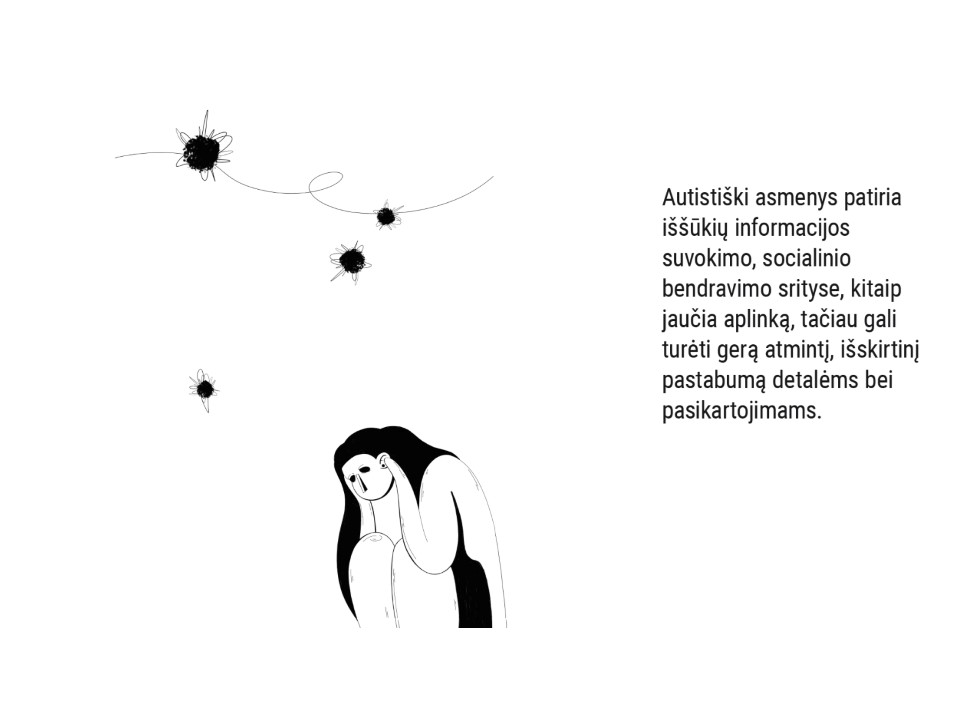 Autistiški asmenys patiria iššūkių informacijos suvokimo, socialinio bendravimo srityse, kitaip jaučia aplinką, tačiau gali turėti gerą atmintį, išskirtinį pastabumą detalėms bei pasikartojimams.